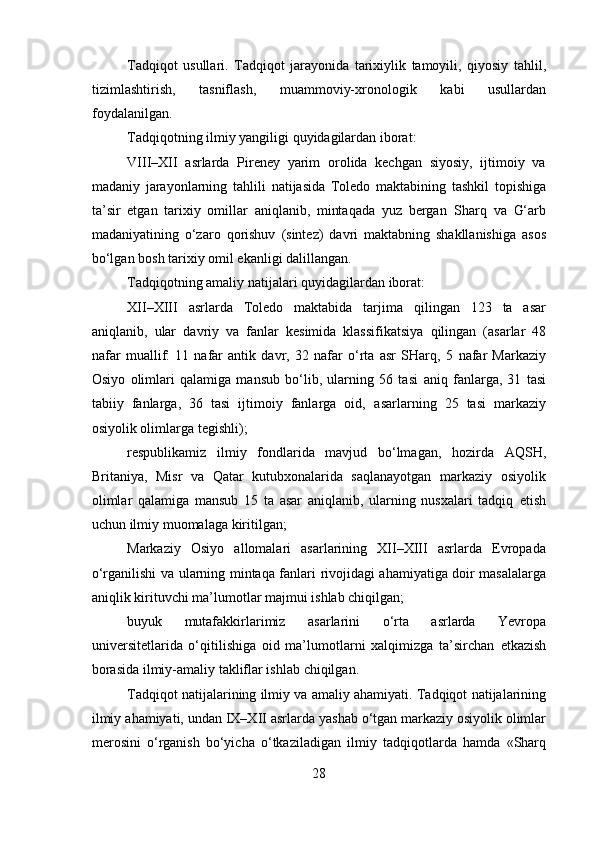 Tadqiqot usullari. Tadqiqot jarayonida tarixiylik tamoyili, qiyosiy tahlil, tizimlashtirish, tasniflash, muammoviy-xronologik kabi usullardan foydalanilgan.

Tadqiqotning ilmiy yangiligi quyidagilardan iborat:

VIII–XII asrlarda Pireney yarim orolida kechgan siyosiy, ijtimoiy va madaniy jarayonlarning tahlili natijasida Toledo maktabining tashkil topishiga ta’sir etgan tarixiy omillar aniqlanib, mintaqada yuz bergan Sharq va G‘arb madaniyatining o‘zaro qorishuv (sintez) davri maktabning shakllanishiga asos bo‘lgan bosh tarixiy omil ekanligi dalillangan.

Tadqiqotning amaliy natijalari quyidagilardan iborat:

XII–XIII asrlarda Toledo maktabida tarjima qilingan 123 ta asar aniqlanib, ular davriy va fanlar kesimida klassifikatsiya qilingan (asarlar 48 nafar muallif: 11 nafar antik davr, 32 nafar o‘rta asr SHarq, 5 nafar Markaziy Osiyo olimlari qalamiga mansub bo‘lib, ularning 56 tasi aniq fanlarga, 31 tasi tabiiy fanlarga, 36 tasi ijtimoiy fanlarga oid, asarlarning 25 tasi markaziy osiyolik olimlarga tegishli);

respublikamiz ilmiy fondlarida mavjud bo‘lmagan, hozirda AQSH, Britaniya, Misr va Qatar kutubxonalarida saqlanayotgan markaziy osiyolik olimlar qalamiga mansub 15 ta asar aniqlanib, ularning nusxalari tadqiq etish uchun ilmiy muomalaga kiritilgan;

Markaziy Osiyo allomalari asarlarining XII–XIII asrlarda Evropada o‘rganilishi va ularning mintaqa fanlari rivojidagi ahamiyatiga doir masalalarga aniqlik kirituvchi ma’lumotlar majmui ishlab chiqilgan;

buyuk mutafakkirlarimiz asarlarini o‘rta asrlarda Yevropa universitetlarida o‘qitilishiga oid ma’lumotlarni xalqimizga ta’sirchan etkazish borasida ilmiy-amaliy takliflar ishlab chiqilgan.

Tadqiqot natijalarining ilmiy va amaliy ahamiyati. Tadqiqot natijalarining ilmiy ahamiyati, undan IX–XII asrlarda yashab o‘tgan markaziy osiyolik olimlar merosini o‘rganish bo‘yicha o‘tkaziladigan ilmiy tadqiqotlarda hamda «Sharq

28